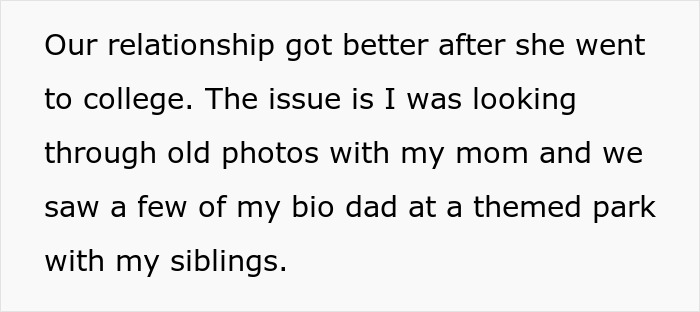 Our relationship got better after she went to college. The issue is I was looking through old photos with my mom and we saw a few of my bio dad at a themed park with my siblings.